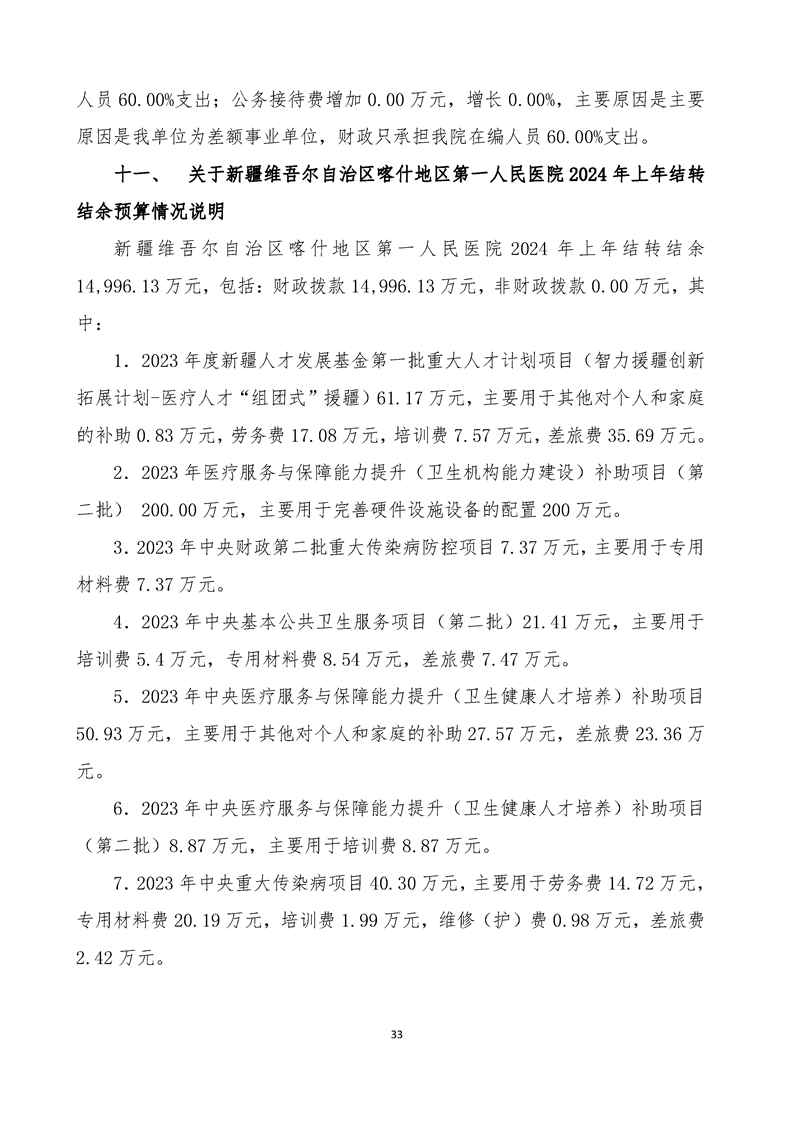 人员 60.00%支出；公务接待费增加 0.00 万元，增长 0.00%，主要原因是主要原因是我单位为差额事业单位，财政只承担我院在编人员 60.00%支出。

十一、　关于新疆维吾尔自治区喀什地区第一人民医院 2024 年上年结转结余预算情况说明

新疆维吾尔自治区喀什地区第一人民医院 2024 年上年结转结余 14,996.13 万元，包括：财政拨款 14,996.13 万元，非财政拨款 0.00 万元，其中：

1．2023 年度新疆人才发展基金第一批重大人才计划项目（智力援疆创新拓展计划-医疗人才“组团式”援疆）61.17 万元，主要用于其他对个人和家庭的补助 0.83 万元，劳务费 17.08 万元，培训费 7.57 万元，差旅费 35.69 万元。

2．2023 年医疗服务与保障能力提升（卫生机构能力建设）补助项目（第二批） 200.00 万元，主要用于完善硬件设施设备的配置 200 万元。

3．2023 年中央财政第二批重大传染病防控项目 7.37 万元，主要用于专用材料费 7.37 万元。

4．2023 年中央基本公共卫生服务项目（第二批）21.41 万元，主要用于培训费 5.4 万元，专用材料费 8.54 万元，差旅费 7.47 万元。

5．2023 年中央医疗服务与保障能力提升（卫生健康人才培养）补助项目 50.93 万元，主要用于其他对个人和家庭的补助 27.57 万元，差旅费 23.36 万元。

6．2023 年中央医疗服务与保障能力提升（卫生健康人才培养）补助项目（第二批）8.87 万元，主要用于培训费 8.87 万元。

7．2023 年中央重大传染病项目 40.30 万元，主要用于劳务费 14.72 万元，专用材料费 20.19 万元，培训费 1.99 万元，维修（护）费 0.98 万元，差旅费 2.42 万元。

33